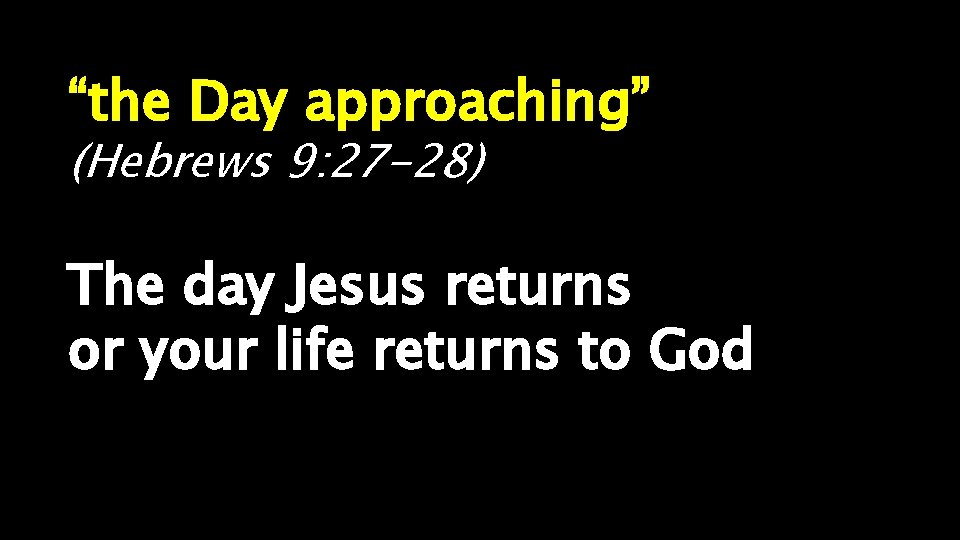 “the Day approaching”
(Hebrews 9:27-28)

The day Jesus returns
or your life returns to God